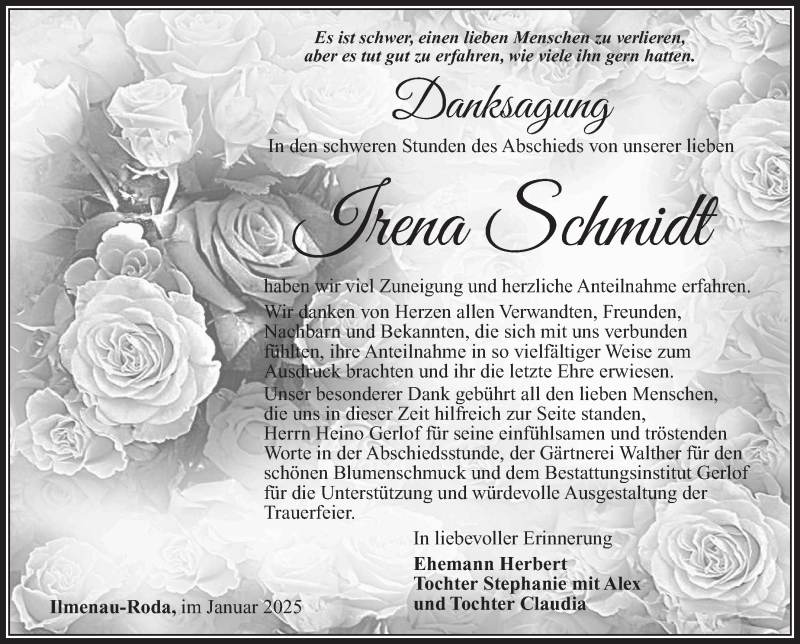 Es ist schwer, einen lieben Menschen zu verlieren, aber es tut gut zu erfahren, wie viele ihn gern hatten.

Danksagung

In den schweren Stunden des Abschieds von unserer lieben

Irena Schmidt

haben wir viel Zuneigung und herzliche Anteilnahme erfahren.

Wir danken von Herzen allen Verwandten, Freunden, Nachbarn und Bekannten, die sich mit uns verbunden fühlten, ihre Anteilnahme in so vielfältiger Weise zum Ausdruck brachten und ihr die letzte Ehre erwiesen.

Unser besonderer Dank gebührt all den lieben Menschen, die uns in dieser Zeit hilfreich zur Seite standen, Herrn Heino Gerlof für seine einfühlsamen und tröstenden Worte in der Abschiedsstunde, der Gärtnerei Walther für den schönen Blumenschmuck und dem Bestattungsinstitut Gerlof für die Unterstützung und würdevolle Ausgestaltung der Trauerfeier.

In liebevoller Erinnerung

Ehemann Herbert
Tochter Stephanie mit Alex
und Tochter Claudia

Ilmenau-Roda, im Januar 2025